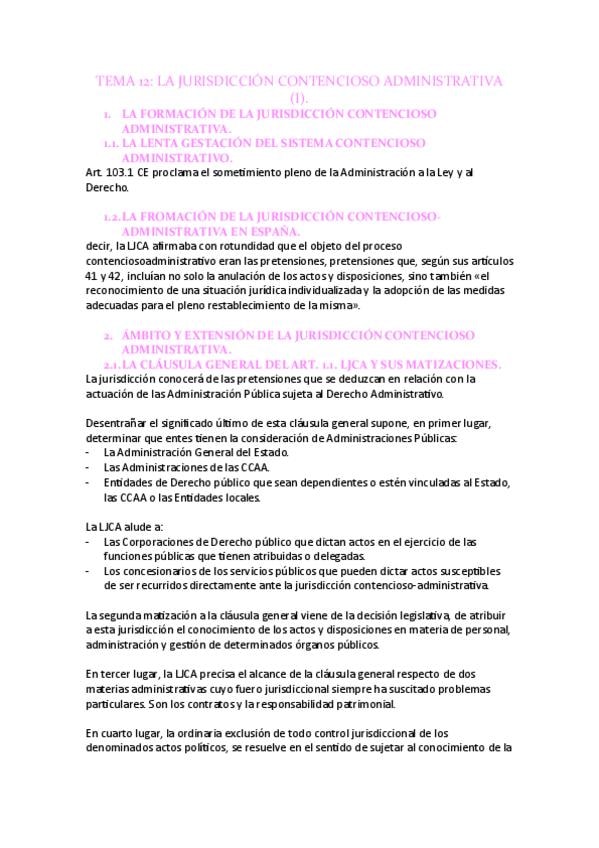 TEMA 12: LA JURISDICCIÓN CONTENCIOSO ADMINISTRATIVA (I).

1. LA FORMACIÓN DE LA JURISDICCIÓN CONTENCIOSO ADMINISTRATIVA.

1.1. LA LENTA GESTACIÓN DEL SISTEMA CONTENCIOSO ADMINISTRATIVO.

Art. 103.1 CE proclama el sometimiento pleno de la Administración a la Ley y al Derecho.

1.2. LA FROMACIÓN DE LA JURISDICCIÓN CONTENCIOSO-ADMINISTRATIVA EN ESPAÑA.

decir, la LJCA afirmaba con rotundidad que el objeto del proceso contenciosoadministrativo eran las pretensiones, pretensiones que, según sus artículos 41 y 42, incluían no solo la anulación de los actos y disposiciones, sino también «el reconocimiento de una situación jurídica individualizada y la adopción de las medidas adecuadas para el pleno restablecimiento de la misma».

2. ÁMBITO Y EXTENSIÓN DE LA JURISDICCIÓN CONTENCIOSO ADMINISTRATIVA.

2.1. LA CLÁUSULA GENERAL DEL ART. 1.1. LJCA Y SUS MATIZACIONES.

La jurisdicción conocerá de las pretensiones que se deduzcan en relación con la actuación de las Administración Pública sujeta al Derecho Administrativo.

Desentrañar el significado último de esta cláusula general supone, en primer lugar, determinar que entes tienen la consideración de Administraciones Públicas:
- La Administración General del Estado.
- Las Administraciones de las CCAA.
- Entidades de Derecho público que sean dependientes o estén vinculadas al Estado, las CCAA o las Entidades locales.

La LJCA alude a:
- Las Corporaciones de Derecho público que dictan actos en el ejercicio de las funciones públicas que tienen atribuidas o delegadas.
- Los concesionarios de los servicios públicos que pueden dictar actos susceptibles de ser recurridos directamente ante la jurisdicción contencioso-administrativa.

La segunda matización a la cláusula general viene de la decisión legislativa, de atribuir a esta jurisdicción el conocimiento de los actos y disposiciones en materia de personal, administración y gestión de determinados órganos públicos.

En tercer lugar, la LJCA precisa el alcance de la cláusula general respecto de dos materias administrativas cuyo fuero jurisdiccional siempre ha suscitado problemas particulares. Son los contratos y la responsabilidad patrimonial.

En cuarto lugar, la ordinaria exclusión de todo control jurisdiccional de los denominados actos políticos, se resuelve en el sentido de sujetar al conocimiento de la